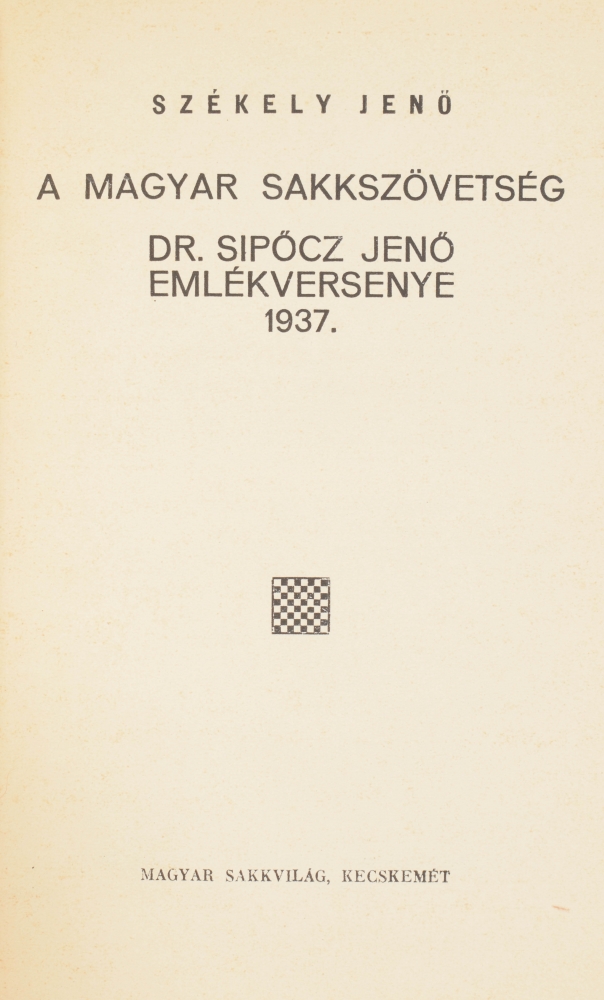 SZÉKELY JENŐ

A MAGYAR SAKKSZÖVETSÉG

DR. SIPŐCZ JENŐ
EMLÉKVERSENYE
1937.

MAGYAR SAKKVILÁG, KECSKEMÉT